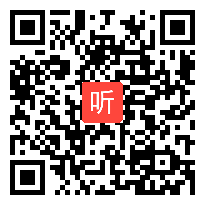 听